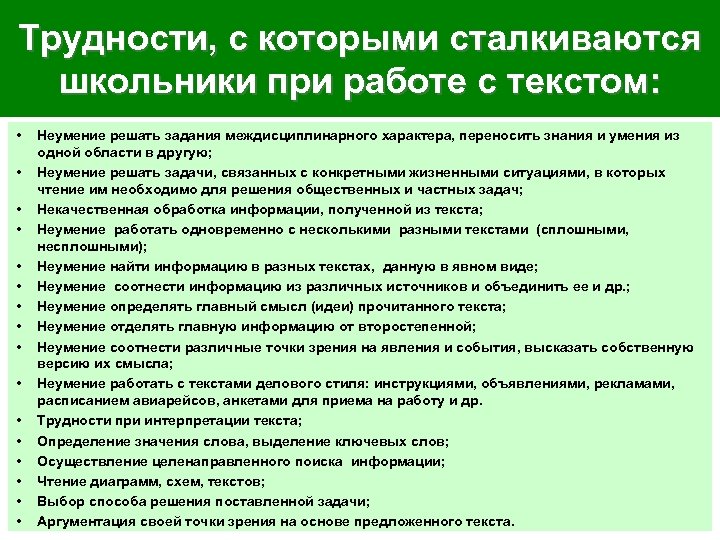 Трудности, с которыми сталкиваются школьники при работе с текстом:

• Неумение решать задания междисциплинарного характера, переносить знания и умения из одной области в другую;
• Неумение решать задачи, связанных с конкретными жизненными ситуациями, в которых чтение им необходимо для решения общественных и частных задач;
• Некачественная обработка информации, полученной из текста;
• Неумение работать одновременно с несколькими разными текстами (сплошными, несплошными);
• Неумение найти информацию в разных текстах, данную в явном виде;
• Неумение соотнести информацию из различных источников и объединить ее и др.;
• Неумение определять главный смысл (идеи) прочитанного текста;
• Неумение отделять главную информацию от второстепенной;
• Неумение соотнести различные точки зрения на явления и события, высказать собственную версию их смысла;
• Неумение работать с текстами делового стиля: инструкциями, объявлениями, рекламами, расписанием авиарейсов, анкетами для приема на работу и др.
• Трудности при интерпретации текста;
• Определение значения слова, выделение ключевых слов;
• Осуществление целенаправленного поиска информации;
• Чтение диаграмм, схем, текстов;
• Выбор способа решения поставленной задачи;
• Аргументация своей точки зрения на основе предложенного текста.